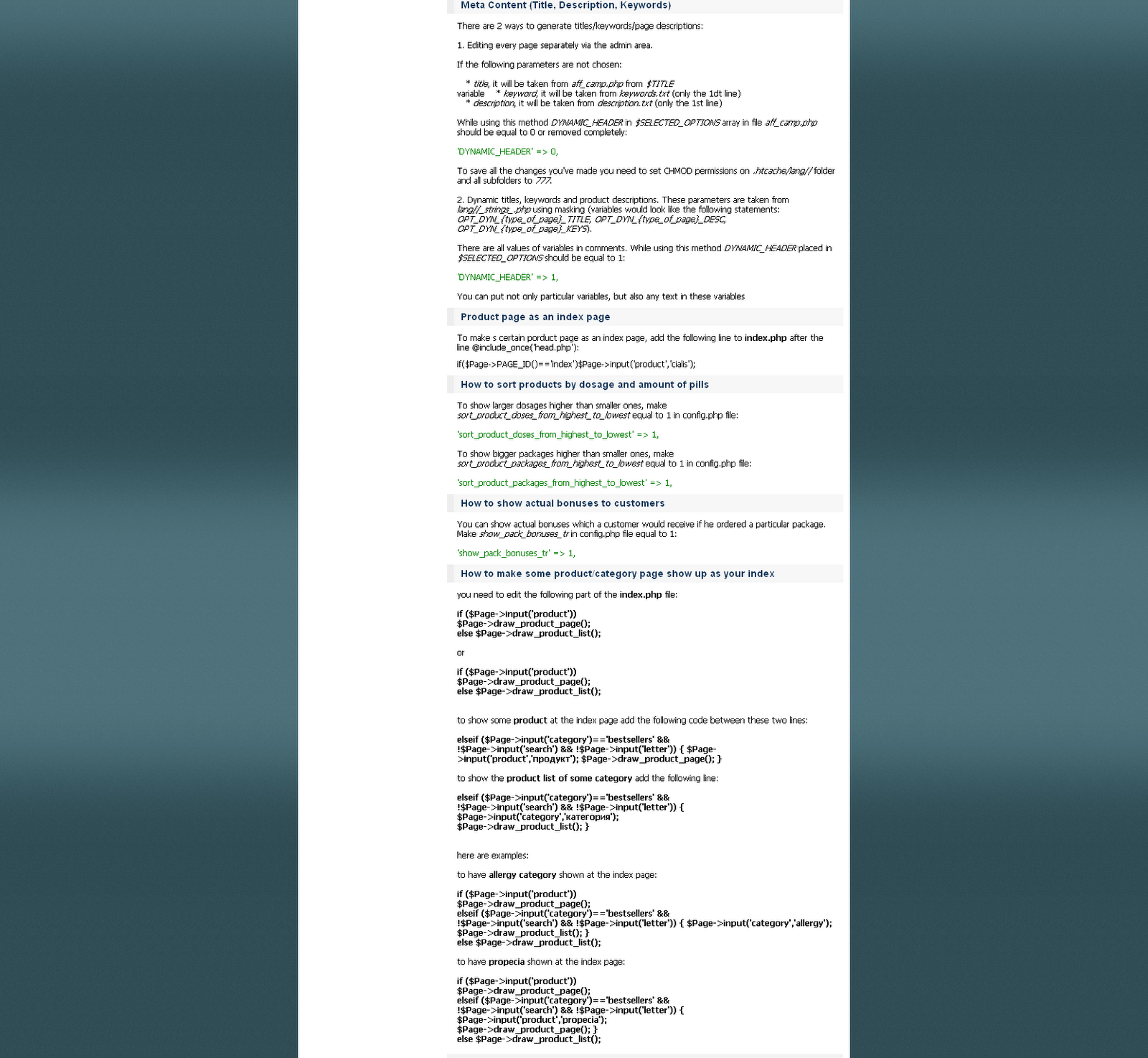 Meta Content (Title, Description, Keywords)

There are 2 ways to generate titles/keywords/page descriptions:

1. Editing every page separately via the admin area.

If the following parameters are not chosen:

* title, it will be taken from aff_camp.php from $TITLE variable * keyword, it will be taken from keywords.txt (only the 1dt line)
* description, it will be taken from description.txt (only the 1st line)

While using this method DYNAMIC_HEADER in $SELECTED_OPTIONS array in file aff_camp.php should be equal to 0 or removed completely:

'DYNAMIC_HEADER' => 0,

To save all the changes you've made you need to set CHMOD permissions on .htcache/lang// folder and all subfolders to 777.

2. Dynamic titles, keywords and product descriptions. These parameters are taken from lang//_strings_.php using masking (variables would look like the following statements: OPT_DYN_{type_of_page}_TITLE, OPT_DYN_{type_of_page}_DESC, OPT_DYN_{type_of_page}_KEYS).

There are all values of variables in comments. While using this method DYNAMIC_HEADER placed in $SELECTED_OPTIONS should be equal to 1:

'DYNAMIC_HEADER' => 1,

You can put not only particular variables, but also any text in these variables

Product page as an index page

To make s certain porduct page as an index page, add the following line to index.php after the line @include_once('head.php'):

if($Page->PAGE_ID()=='index')$Page->input('product','cialis');

How to sort products by dosage and amount of pills

To show larger dosages higher than smaller ones, make sort_product_doses_from_highest_to_lowest equal to 1 in config.php file:

'sort_product_doses_from_highest_to_lowest' => 1,

To show bigger packages higher than smaller ones, make sort_product_packages_from_highest_to_lowest equal to 1 in config.php file:

'sort_product_packages_from_highest_to_lowest' => 1,

How to show actual bonuses to customers

You can show actual bonuses which a customer would receive if he ordered a particular package. Make show_pack_bonuses_tr in config.php file equal to 1:

'show_pack_bonuses_tr' => 1,

How to make some product/category page show up as your index

you need to edit the following part of the index.php file:

if ($Page->input('product'))
$Page->draw_product_page();
else $Page->draw_product_list();

or

if ($Page->input('product'))
$Page->draw_product_page();
else $Page->draw_product_list();

to show some product at the index page add the following code between these two lines:

elseif ($Page->input('category')=='bestsellers' && !$Page->input('search') && !$Page->input('letter')) { $Page->input('product','продукт'); $Page->draw_product_page(); }

to show the product list of some category add the following line:

elseif ($Page->input('category')=='bestsellers' && !$Page->input('search') && !$Page->input('letter')) {
$Page->input('category','категория');
$Page->draw_product_list(); }

here are examples:

to have allergy category shown at the index page:

if ($Page->input('product'))
$Page->draw_product_page();
elseif ($Page->input('category')=='bestsellers' && !$Page->input('search') && !$Page->input('letter')) { $Page->input('category','allergy');
$Page->draw_product_list(); }
else $Page->draw_product_list();

to have propecia shown at the index page:

if ($Page->input('product'))
$Page->draw_product_page();
elseif ($Page->input('category')=='bestsellers' && !$Page->input('search') && !$Page->input('letter')) {
$Page->input('product','propecia');
$Page->draw_product_page(); }
else $Page->draw_product_list();